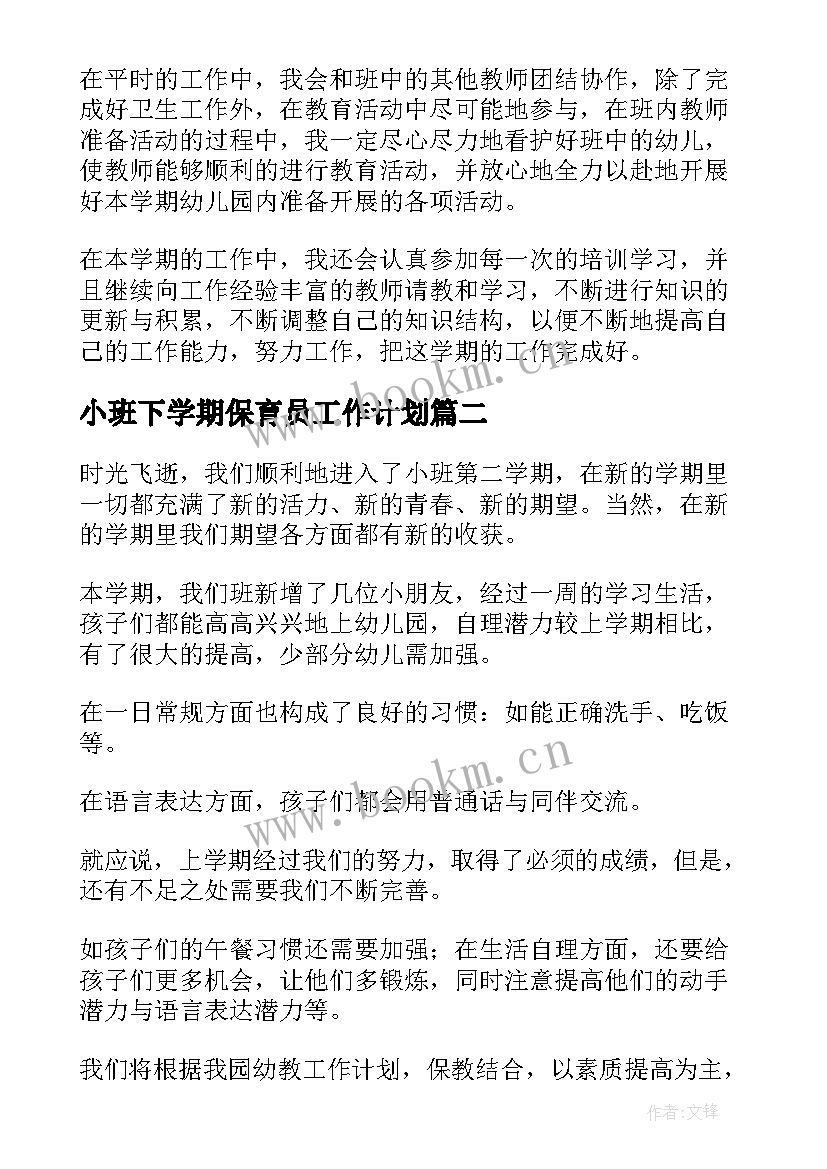 在平时的工作中，我会和班中的其他教师团结协作，除了完成好卫生工作外，在教育活动中尽可能地参与，在班内教师准备活动的过程中，我一定尽心尽力地看护好班中的幼儿，使教师能够顺利的进行教育活动，并放心地全力以赴地开展好本学期幼儿园内准备开展的各项活动。

在本学期的工作中，我还会认真参加每一次的培训学习，并且继续向工作经验丰富的教师请教和学习，不断进行知识的更新与积累，不断调整自己的知识结构，以便不断地提高自己的工作能力，努力工作，把这学期的工作完成好。

小班下学期保育员工作计划篇二

时光飞逝，我们顺利地进入了小班第二学期，在新的学期里一切都充满了新的活力、新的青春、新的期望。当然，在新的学期里我们期望各方面都有新的收获。

本学期，我们班新增了几位小朋友，经过一周的学习生活，孩子们都能高高兴兴地上幼儿园，自理潜力较上学期相比，有了很大的提高，少部分幼儿需加强。

在一日常规方面也构成了良好的习惯：如能正确洗手、吃饭等。

在语言表达方面，孩子们都会用普通话与同伴交流。

就应说，上学期经过我们的努力，取得了必须的成绩，但是，还有不足之处需要我们不断完善。

如孩子们的午餐习惯还需要加强；在生活自理方面，还要给孩子们更多机会，让他们多锻炼，同时注意提高他们的动手潜力与语言表达潜力等。

我们将根据我园幼教工作计划，保教结合，以素质提高为主，

www.bookm.cn

www.bookm.cn

作者:文锋